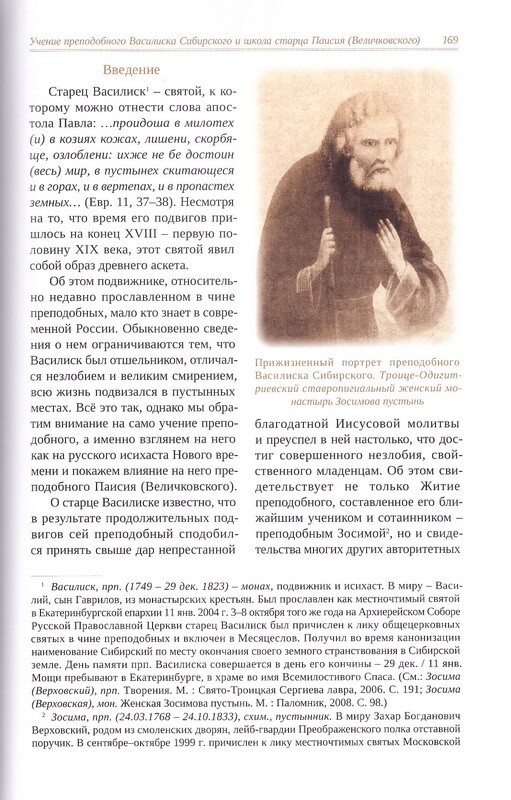 Учение преподобного Василиска Сибирского и школа старца Паисия (Величковского) 169

Введение

Старец Василиск$^1$ – святой, к которому можно отнести слова апостола Павла: …проидоша в милотех (и) в козиях кожах, лишени, скорбяще, озлоблени: ихже не бе достоин (весь) мир, в пустынех скитающеся и в горах, и в вертепах, и в пропастех земных… (Евр. 11, 37–38). Несмотря на то, что время его подвигов пришлось на конец XVIII – первую половину XIX века, этот святой явил собой образ древнего аскета.

Об этом подвижнике, относительно недавно прославленном в чине преподобных, мало кто знает в современной России. Обыкновенно сведения о нем ограничиваются тем, что Василиск был отшельником, отличался незлобием и великим смирением, всю жизнь подвизался в пустынных местах. Всё это так, однако мы обратим внимание на само учение преподобного, а именно взглянем на него как на русского исихаста Нового времени и покажем влияние на него преподобного Паисия (Величковского).

О старце Василиске известно, что в результате продолжительных подвигов сей преподобный сподобился принять свыше дар непрестанной

Прижизненный портрет преподобного Василиска Сибирского. Троице-Одигитриевский ставропигиальный женский монастырь Зосимова пустынь

благодатной Иисусовой молитвы и преуспел в ней настолько, что достиг совершенного незлобия, свойственного младенцам. Об этом свидетельствует не только Житие преподобного, составленное его ближайшим учеником и сотаинником – преподобным Зосимой$^2$, но и свидетельства многих других авторитетных

$^1$ Василиск, прп. (1749 – 29 дек. 1823) – монах, подвижник и исихаст. В миру – Василий, сын Гаврилов, из монастырских крестьян. Был прославлен как местночтимый святой в Екатеринбургской епархии 11 янв. 2004 г. 3–8 октября того же года на Архиерейском Соборе Русской Православной Церкви старец Василиск был причислен к лику общецерковных святых в чине преподобных и включен в Месяцеслов. Получил во время канонизации наименование Сибирский по месту окончания своего земного странствования в Сибирской земле. День памяти прп. Василиска совершается в день его кончины – 29 дек. / 11 янв. Мощи пребывают в Екатеринбурге, в храме во имя Всемилостивого Спаса. (См.: Зосима (Верховский), прп. Творения. М. : Свято-Троицкая Сергиева лавра, 2006. С. 191; Зосима (Верховская), мон. Женская Зосимова пустынь. М. : Паломник, 2008. С. 98.)

$^2$ Зосима, прп. (24.03.1768 – 24.10.1833), схим., пустынник. В миру Захар Богданович Верховский, родом из смоленских дворян, лейб-гвардии Преображенского полка отставной поручик. В сентябре–октябре 1999 г. причислен к лику местночтимых святых Московской